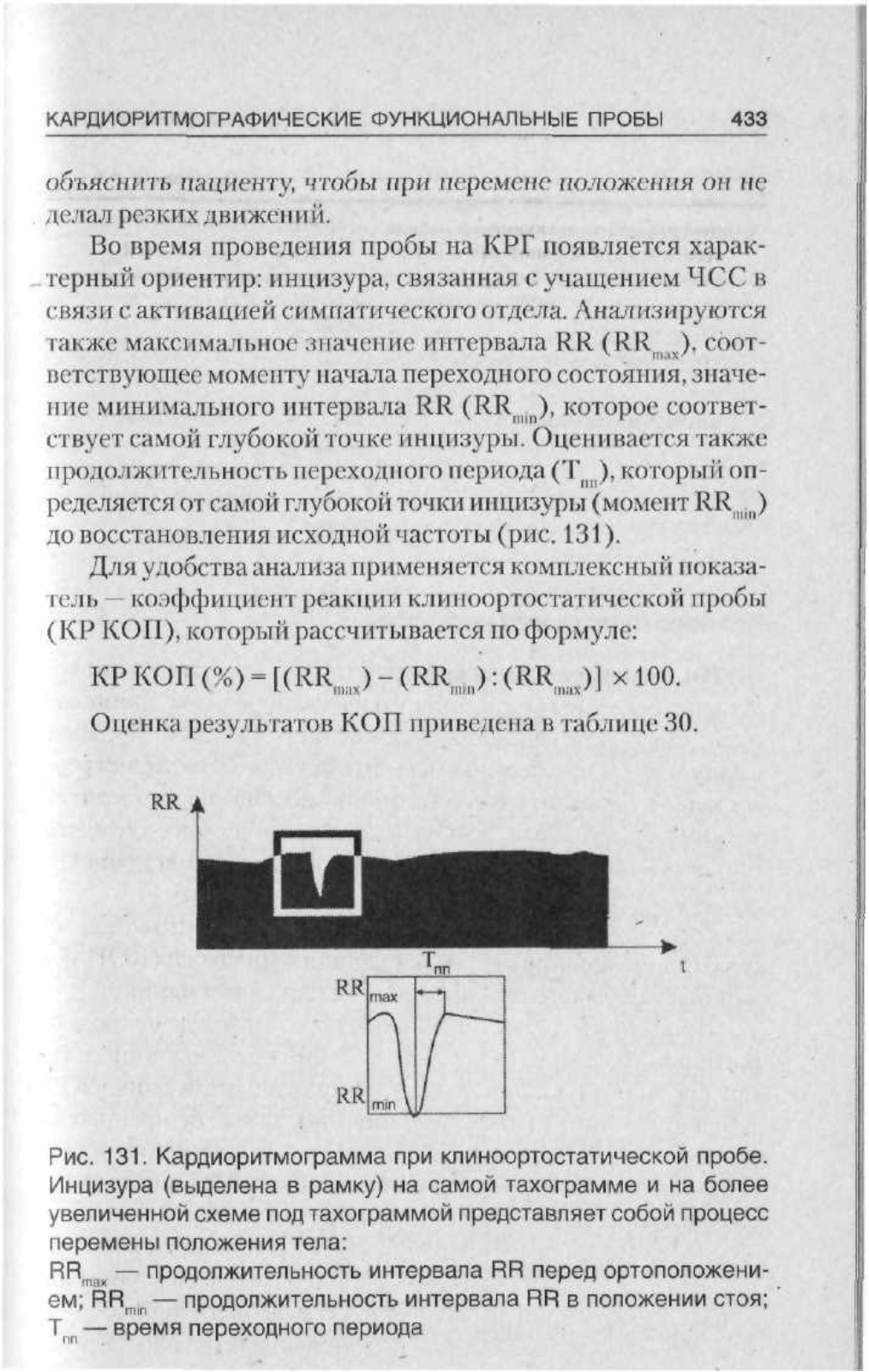 КАРДИОРИТМОГРАФИЧЕСКИЕ ФУНКЦИОНАЛЬНЫЕ ПРОБЫ 433

объяснить пациенту, чтобы при перемене положения он не делал резких движений.

Во время проведения пробы на КРГ появляется характерный ориентир: инцизура, связанная с учащением ЧСС в связи с активацией симпатического отдела. Анализируются также максимальное значение интервала RR ($RR_{max}$), соответствующее моменту начала переходного состояния, значение минимального интервала RR ($RR_{min}$), которое соответствует самой глубокой точке инцизуры. Оценивается также продолжительность переходного периода ($T_{пп}$), который определяется от самой глубокой точки инцизуры (момент $RR_{min}$) до восстановления исходной частоты (рис. 131).

Для удобства анализа применяется комплексный показатель — коэффициент реакции клиноортостатической пробы (КР КОП), который рассчитывается по формуле:

КР КОП (%) = $[(RR_{max}) - (RR_{min}) : (RR_{max})] \times 100$.

Оценка результатов КОП приведена в таблице 30.

RR

t

$T_{пп}$

$RR_{max}$

$RR_{min}$

Рис. 131. Кардиоритмограмма при клиноортостатической пробе. Инцизура (выделена в рамку) на самой тахограмме и на более увеличенной схеме под тахограммой представляет собой процесс перемены положения тела:
$RR_{max}$ — продолжительность интервала RR перед ортоположением; $RR_{min}$ — продолжительность интервала RR в положении стоя; $T_{пп}$ — время переходного периода